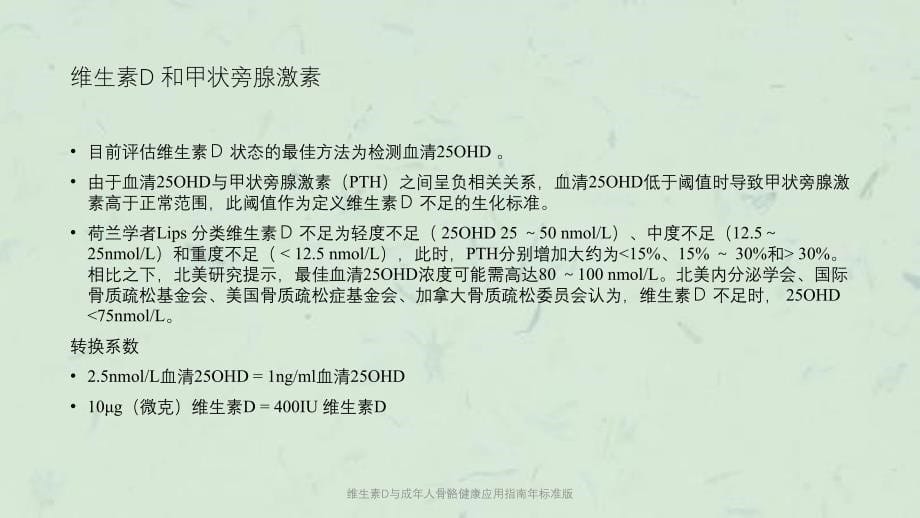 维生素D 和甲状旁腺激素

• 目前评估维生素D 状态的最佳方法为检测血清25OHD 。

• 由于血清25OHD与甲状旁腺激素（PTH）之间呈负相关关系，血清25OHD低于阈值时导致甲状旁腺激素高于正常范围，此阈值作为定义维生素D 不足的生化标准。

• 荷兰学者Lips 分类维生素D 不足为轻度不足（ 25OHD 25 ~ 50 nmol/L）、中度不足（12.5 ~ 25nmol/L）和重度不足（ < 12.5 nmol/L），此时，PTH分别增加大约为<15%、15% ~ 30%和> 30%。相比之下，北美研究提示，最佳血清25OHD浓度可能需高达80 ~ 100 nmol/L。北美内分泌学会、国际骨质疏松基金会、美国骨质疏松症基金会、加拿大骨质疏松委员会认为，维生素D 不足时， 25OHD <75nmol/L。

转换系数

• 2.5nmol/L血清25OHD = 1ng/ml血清25OHD

• 10μg（微克）维生素D = 400IU 维生素D

维生素D与成年人骨骼健康应用指南年标准版